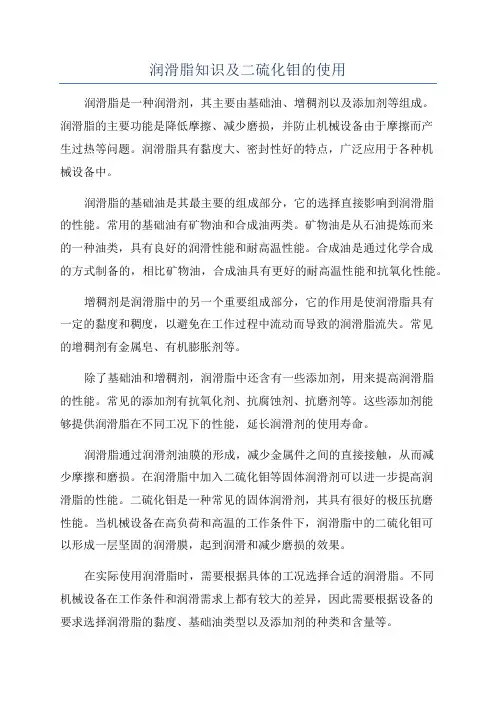 润滑脂知识及二硫化钼的使用

润滑脂是一种润滑剂，其主要由基础油、增稠剂以及添加剂等组成。润滑脂的主要功能是降低摩擦、减少磨损，并防止机械设备由于摩擦而产生过热等问题。润滑脂具有黏度大、密封性好的特点，广泛应用于各种机械设备中。

润滑脂的基础油是其最主要的组成部分，它的选择直接影响到润滑脂的性能。常用的基础油有矿物油和合成油两类。矿物油是从石油提炼而来的一种油类，具有良好的润滑性能和耐高温性能。合成油是通过化学合成的方式制备的，相比矿物油，合成油具有更好的耐高温性能和抗氧化性能。

增稠剂是润滑脂中的另一个重要组成部分，它的作用是使润滑脂具有一定的黏度和稠度，以避免在工作过程中流动而导致的润滑脂流失。常见的增稠剂有金属皂、有机膨胀剂等。

除了基础油和增稠剂，润滑脂中还含有一些添加剂，用来提高润滑脂的性能。常见的添加剂有抗氧化剂、抗腐蚀剂、抗磨剂等。这些添加剂能够提供润滑脂在不同工况下的性能，延长润滑剂的使用寿命。

润滑脂通过润滑剂油膜的形成，减少金属件之间的直接接触，从而减少摩擦和磨损。在润滑脂中加入二硫化钼等固体润滑剂可以进一步提高润滑脂的性能。二硫化钼是一种常见的固体润滑剂，其具有很好的极压抗磨性能。当机械设备在高负荷和高温的工作条件下，润滑脂中的二硫化钼可以形成一层坚固的润滑膜，起到润滑和减少磨损的效果。

在实际使用润滑脂时，需要根据具体的工况选择合适的润滑脂。不同机械设备在工作条件和润滑需求上都有较大的差异，因此需要根据设备的要求选择润滑脂的黏度、基础油类型以及添加剂的种类和含量等。